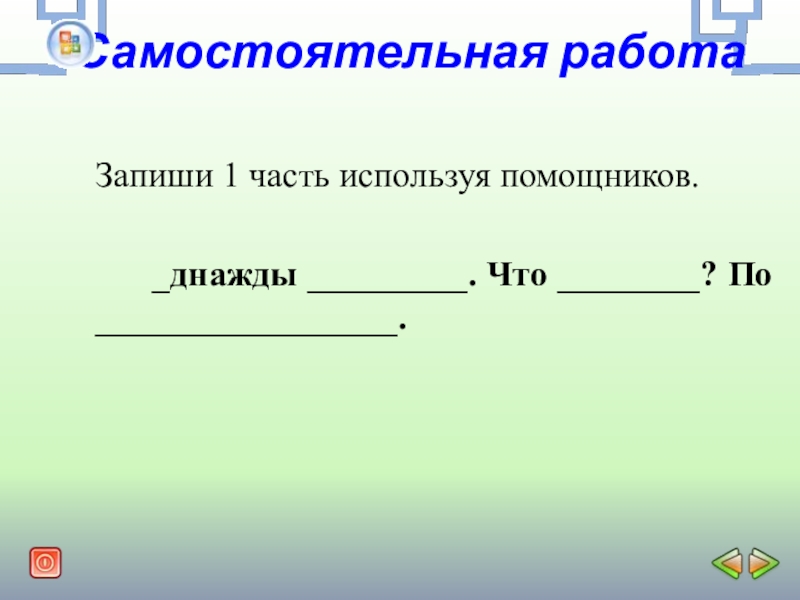 Самостоятельная работа

Запиши 1 часть используя помощников.

____днажды ____. Что ____? По ____.